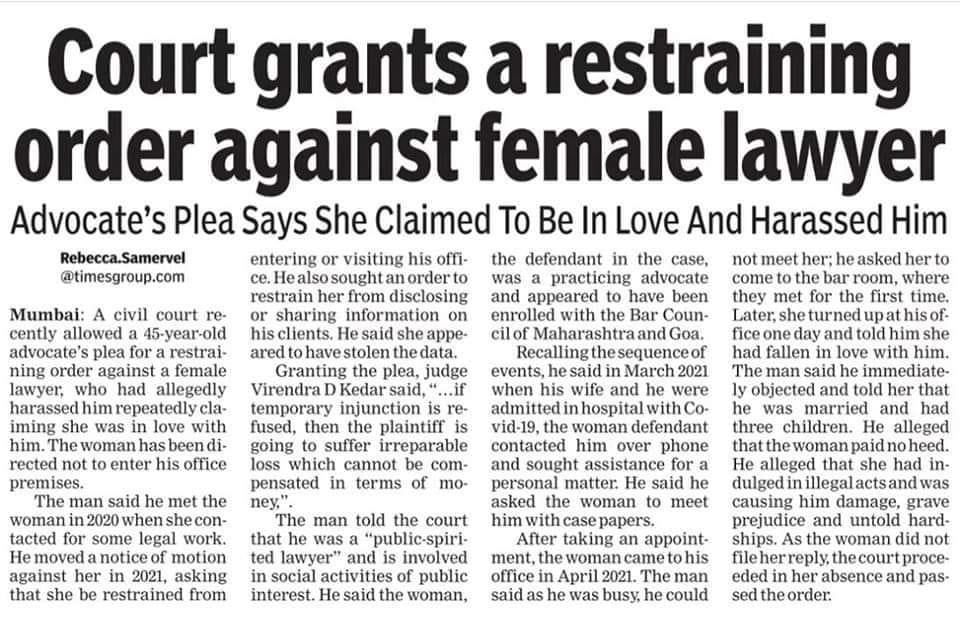 Court grants a restraining order against female lawyer

Advocate's Plea Says She Claimed To Be In Love And Harassed Him

Rebecca.Samervel
@timesgroup.com

Mumbai: A civil court recently allowed a 45-year-old advocate's plea for a restraining order against a female lawyer, who had allegedly harassed him repeatedly claiming she was in love with him. The woman has been directed not to enter his office premises.

The man said he met the woman in 2020 when she contacted for some legal work. He moved a notice of motion against her in 2021, asking that she be restrained from entering or visiting his office. He also sought an order to restrain her from disclosing or sharing information on his clients. He said she appeared to have stolen the data.

Granting the plea, judge Virendra D Kedar said, "...if temporary injunction is refused, then the plaintiff is going to suffer irreparable loss which cannot be compensated in terms of money,".

The man told the court that he was a "public-spirited lawyer" and is involved in social activities of public interest. He said the woman, the defendant in the case, was a practicing advocate and appeared to have been enrolled with the Bar Council of Maharashtra and Goa.

Recalling the sequence of events, he said in March 2021 when his wife and he were admitted in hospital with Covid-19, the woman defendant contacted him over phone and sought assistance for a personal matter. He said he asked the woman to meet him with case papers.

After taking an appointment, the woman came to his office in April 2021. The man said as he was busy, he could not meet her; he asked her to come to the bar room, where they met for the first time. Later, she turned up at his office one day and told him she had fallen in love with him. The man said he immediately objected and told her that he was married and had three children. He alleged that the woman paid no heed. He alleged that she had indulged in illegal acts and was causing him damage, grave prejudice and untold hardships. As the woman did not file her reply, the court proceeded in her absence and passed the order.